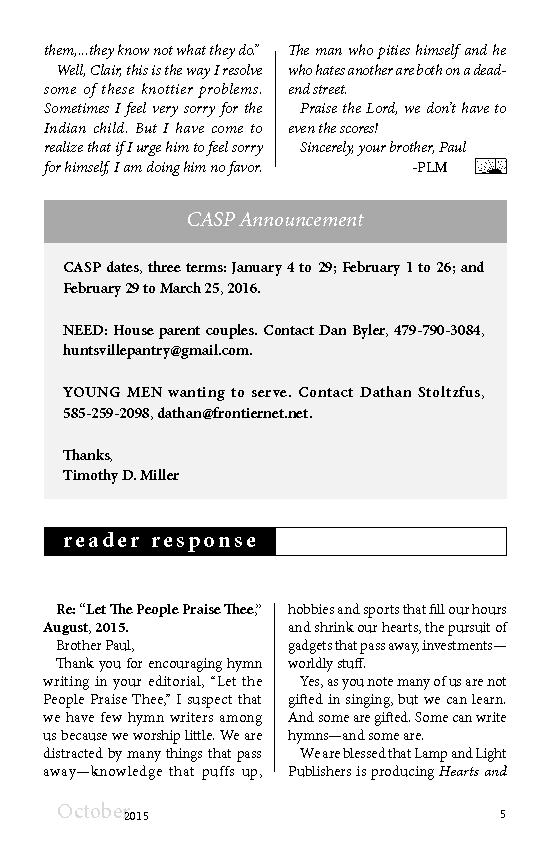 them,...they know not what they do."

Well, Clair, this is the way I resolve some of these knottier problems. Sometimes I feel very sorry for the Indian child. But I have come to realize that if I urge him to feel sorry for himself, I am doing him no favor.

The man who pities himself and he who hates another are both on a dead-end street.

Praise the Lord, we don't have to even the scores!

Sincerely, your brother, Paul

-PLM

CASP Announcement

CASP dates, three terms: January 4 to 29; February 1 to 26; and February 29 to March 25, 2016.

NEED: House parent couples. Contact Dan Byler, 479-790-3084, huntsvillepantry@gmail.com.

YOUNG MEN wanting to serve. Contact Dathan Stoltzfus, 585-259-2098, dathan@frontiernet.net.

Thanks,
Timothy D. Miller

reader response

Re: "Let The People Praise Thee," August, 2015.

Brother Paul,

Thank you for encouraging hymn writing in your editorial, "Let the People Praise Thee," I suspect that we have few hymn writers among us because we worship little. We are distracted by many things that pass away—knowledge that puffs up, hobbies and sports that fill our hours and shrink our hearts, the pursuit of gadgets that pass away, investments—worldly stuff.

Yes, as you note many of us are not gifted in singing, but we can learn. And some are gifted. Some can write hymns—and some are.

We are blessed that Lamp and Light Publishers is producing Hearts and

October 2015

5